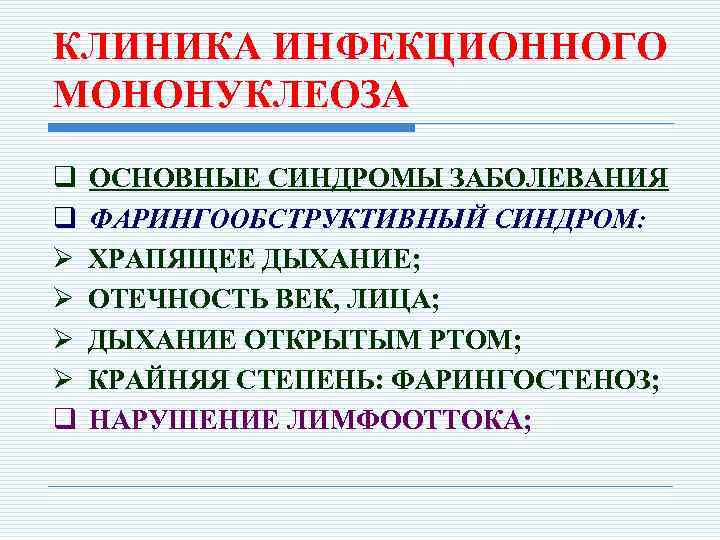 КЛИНИКА ИНФЕКЦИОННОГО МОНОНУКЛЕОЗА

☐ ОСНОВНЫЕ СИНДРОМЫ ЗАБОЛЕВАНИЯ
☐ ФАРИНГООБСТРУКТИВНЫЙ СИНДРОМ:
➢ ХРАПЯЩЕЕ ДЫХАНИЕ;
➢ ОТЕЧНОСТЬ ВЕК, ЛИЦА;
➢ ДЫХАНИЕ ОТКРЫТЫМ РТОМ;
➢ КРАЙНЯЯ СТЕПЕНЬ: ФАРИНГОСТЕНОЗ;
☐ НАРУШЕНИЕ ЛИМФООТТОКА;